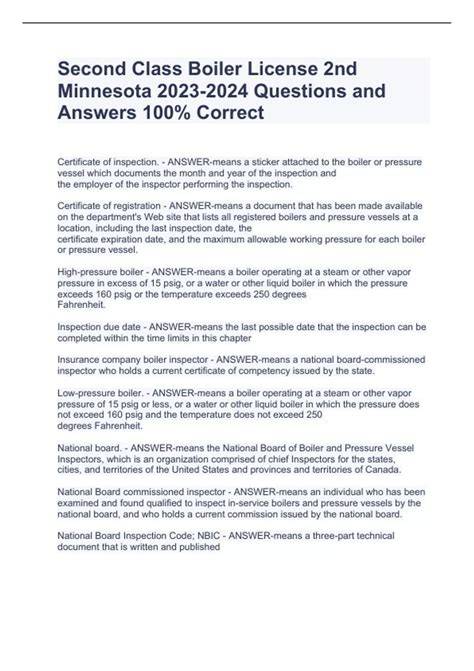 Second Class Boiler License 2nd Minnesota 2023-2024 Questions and Answers 100% Correct

Certificate of inspection. - ANSWER-means a sticker attached to the boiler or pressure vessel which documents the month and year of the inspection and the employer of the inspector performing the inspection.

Certificate of registration - ANSWER-means a document that has been made available on the department's Web site that lists all registered boilers and pressure vessels at a location, including the last inspection date, the certificate expiration date, and the maximum allowable working pressure for each boiler or pressure vessel.

High-pressure boiler - ANSWER-means a boiler operating at a steam or other vapor pressure in excess of 15 psig, or a water or other liquid boiler in which the pressure exceeds 160 psig or the temperature exceeds 250 degrees Fahrenheit.

Inspection due date - ANSWER-means the last possible date that the inspection can be completed within the time limits in this chapter

Insurance company boiler inspector - ANSWER-means a national board-commissioned inspector who holds a current certificate of competency issued by the state.

Low-pressure boiler. - ANSWER-means a boiler operating at a steam or other vapor pressure of 15 psig or less, or a water or other liquid boiler in which the pressure does not exceed 160 psig and the temperature does not exceed 250 degrees Fahrenheit.

National board. - ANSWER-means the National Board of Boiler and Pressure Vessel Inspectors, which is an organization comprised of chief Inspectors for the states, cities, and territories of the United States and provinces and territories of Canada.

National Board commissioned inspector - ANSWER-means an individual who has been examined and found qualified to inspect in-service boilers and pressure vessels by the national board, and who holds a current commission issued by the national board.

National Board Inspection Code; NBIC - ANSWER-means a three-part technical document that is written and published